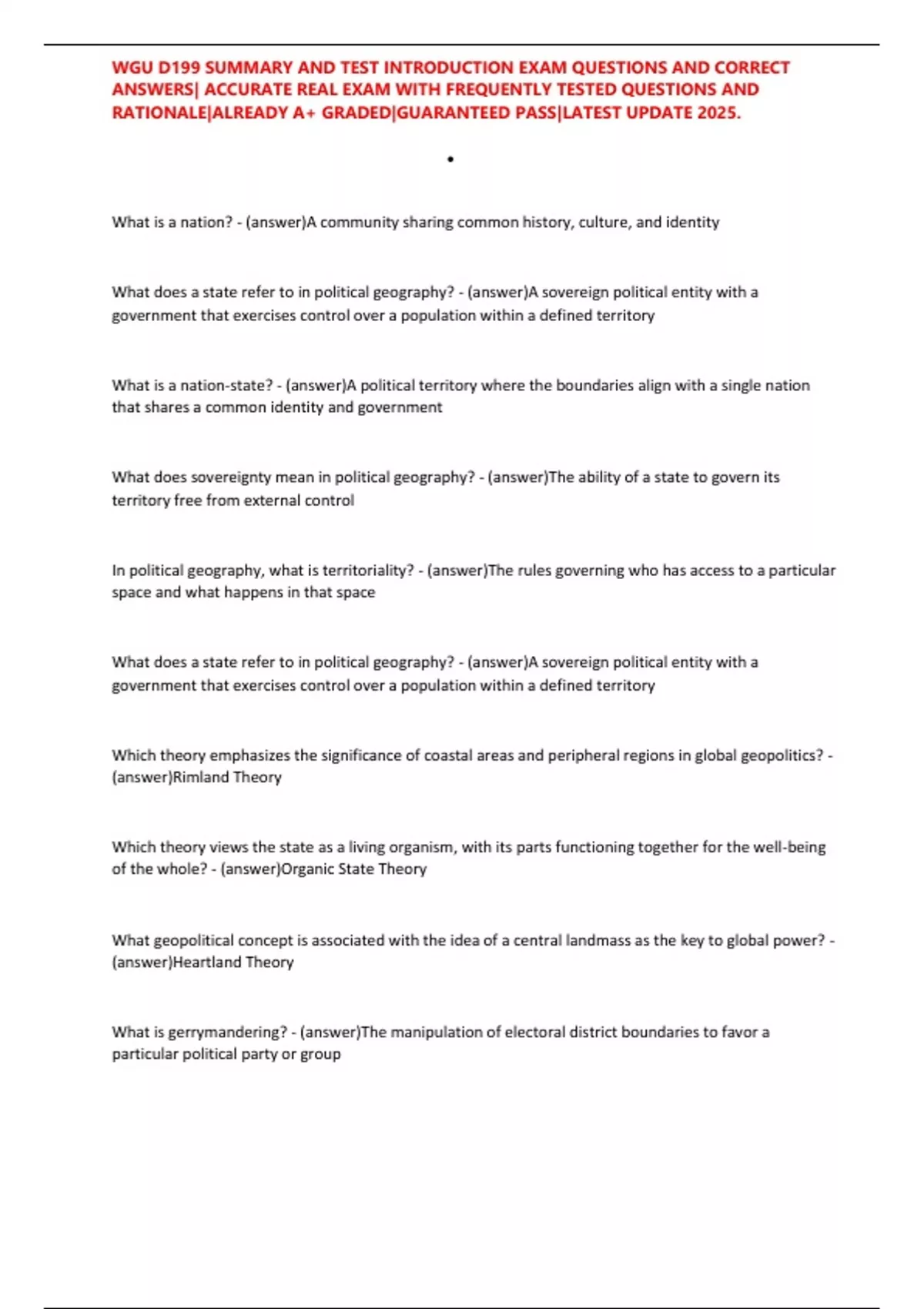 WGU D199 SUMMARY AND TEST INTRODUCTION EXAM QUESTIONS AND CORRECT ANSWERS| ACCURATE REAL EXAM WITH FREQUENTLY TESTED QUESTIONS AND RATIONALE|ALREADY A+ GRADED|GUARANTEED PASS|LATEST UPDATE 2025.

•

What is a nation? - (answer)A community sharing common history, culture, and identity

What does a state refer to in political geography? - (answer)A sovereign political entity with a government that exercises control over a population within a defined territory

What is a nation-state? - (answer)A political territory where the boundaries align with a single nation that shares a common identity and government

What does sovereignty mean in political geography? - (answer)The ability of a state to govern its territory free from external control

In political geography, what is territoriality? - (answer)The rules governing who has access to a particular space and what happens in that space

What does a state refer to in political geography? - (answer)A sovereign political entity with a government that exercises control over a population within a defined territory

Which theory emphasizes the significance of coastal areas and peripheral regions in global geopolitics? - (answer)Rimland Theory

Which theory views the state as a living organism, with its parts functioning together for the well-being of the whole? - (answer)Organic State Theory

What geopolitical concept is associated with the idea of a central landmass as the key to global power? - (answer)Heartland Theory

What is gerrymandering? - (answer)The manipulation of electoral district boundaries to favor a particular political party or group